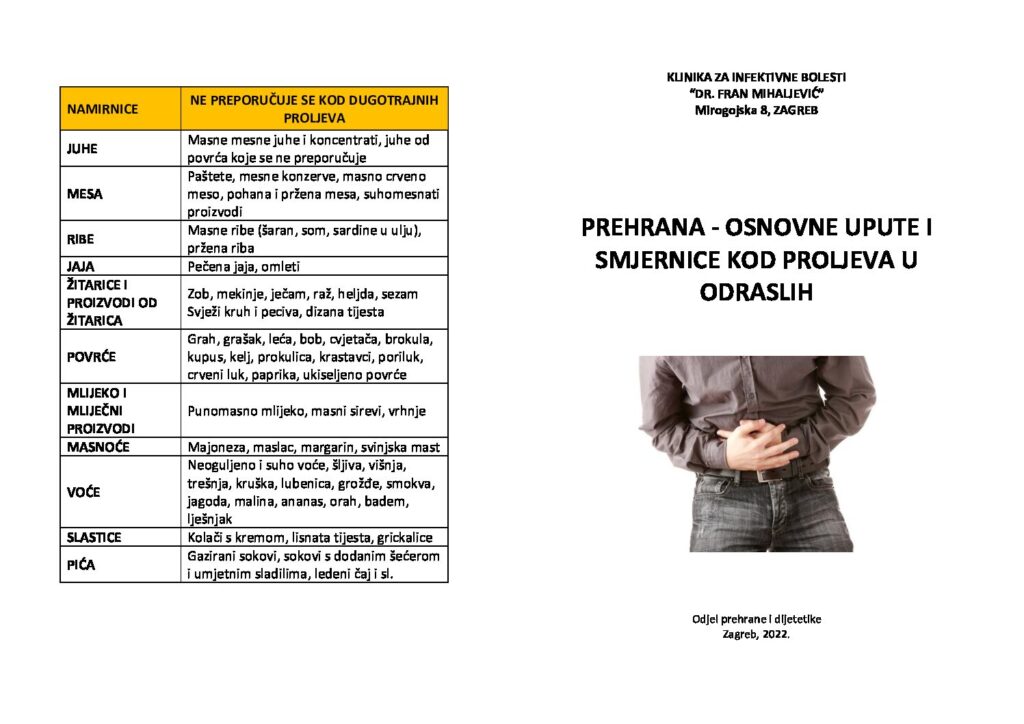 | NAMIRNICE | NE PREPORUČUJE SE KOD DUGOTRAJNIH PROLJEVA |
|---|---|
| JUHE | Masne mesne juhe i koncentrati, juhe od povrća koje se ne preporučuje |
| MESA | Paštete, mesne konzerve, masno crveno meso, pohana i pržena mesa, suhomesnati proizvodi |
| RIBE | Masne ribe (šaran, som, sardine u ulju), pržena riba |
| JAJA | Pečena jaja, omleti |
| ŽITARICE I PROIZVODI OD ŽITARICA | Zob, mekinje, ječam, raž, heljda, sezam Svježi kruh i peciva, dizana tijesta |
| POVRĆE | Grah, grašak, leća, bob, cvjetača, brokula, kupus, kelj, prokulica, krastavci, poriluk, crveni luk, paprika, ukiseljeno povrće |
| MLIJEKO I MLIJEČNI PROIZVODI | Punomasno mlijeko, masni sirevi, vrhnje |
| MASNOĆE | Majoneza, maslac, margarin, svinjska mast |
| VOĆE | Neoguljeno i suho voće, šljiva, višnja, trešnja, kruška, lubenica, grožđe, smokva, jagoda, malina, ananas, orah, badem, lješnjak |
| SLASTICE | Kolači s kremom, lisnata tijesta, grickalice |
| PIĆA | Gazirani sokovi, sokovi s dodanim šećerom i umjetnim sladilima, ledeni čaj i sl. |

KLINIKA ZA INFEKTIVNE BOLESTI
"DR. FRAN MIHALJEVIĆ"
Mirogojska 8, ZAGREB

PREHRANA - OSNOVNE UPUTE I SMJERNICE KOD PROLJEVA U ODRASLIH

Odjel prehrane i dijetetike
Zagreb, 2022.